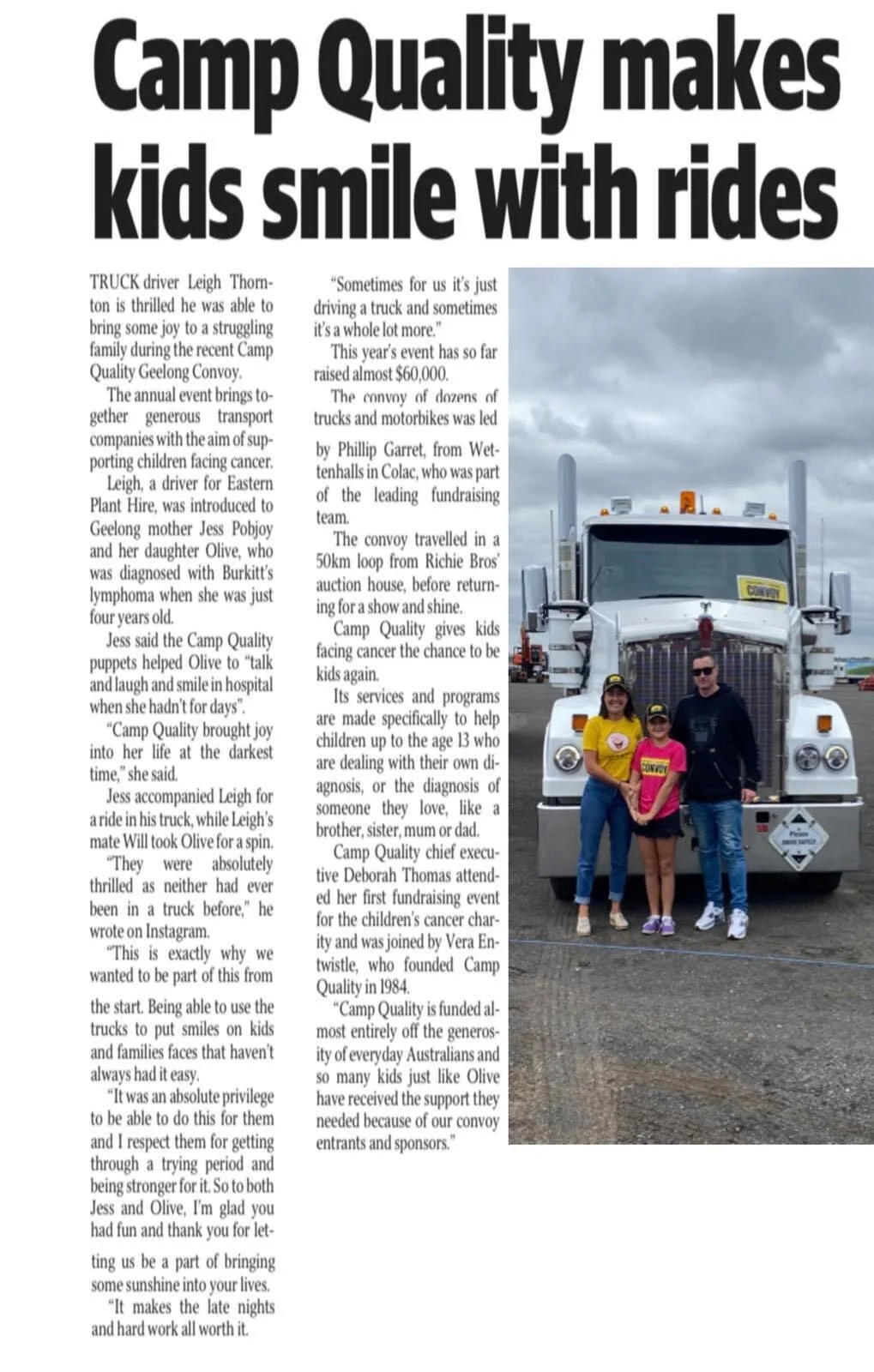 Camp Quality makes kids smile with rides

TRUCK driver Leigh Thornton is thrilled he was able to bring some joy to a struggling family during the recent Camp Quality Geelong Convoy.

The annual event brings together generous transport companies with the aim of supporting children facing cancer.

Leigh, a driver for Eastern Plant Hire, was introduced to Geelong mother Jess Pobjoy and her daughter Olive, who was diagnosed with Burkitt's lymphoma when she was just four years old.

Jess said the Camp Quality puppets helped Olive to "talk and laugh and smile in hospital when she hadn't for days".

"Camp Quality brought joy into her life at the darkest time," she said.

Jess accompanied Leigh for a ride in his truck, while Leigh's mate Will took Olive for a spin.

"They were absolutely thrilled as neither had ever been in a truck before," he wrote on Instagram.

"This is exactly why we wanted to be part of this from the start. Being able to use the trucks to put smiles on kids and families faces that haven't always had it easy.

"It was an absolute privilege to be able to do this for them and I respect them for getting through a trying period and being stronger for it. So to both Jess and Olive, I'm glad you had fun and thank you for letting us be a part of bringing some sunshine into your lives.

"It makes the late nights and hard work all worth it.

"Sometimes for us it's just driving a truck and sometimes it's a whole lot more."

This year's event has so far raised almost $60,000.

The convoy of dozens of trucks and motorbikes was led by Phillip Garret, from Wettenhalls in Colac, who was part of the leading fundraising team.

The convoy travelled in a 50km loop from Richie Bros' auction house, before returning for a show and shine.

Camp Quality gives kids facing cancer the chance to be kids again.

Its services and programs are made specifically to help children up to the age 13 who are dealing with their own diagnosis, or the diagnosis of someone they love, like a brother, sister, mum or dad.

Camp Quality chief executive Deborah Thomas attended her first fundraising event for the children's cancer charity and was joined by Vera Entwistle, who founded Camp Quality in 1984.

"Camp Quality is funded almost entirely off the generosity of everyday Australians and so many kids just like Olive have received the support they needed because of our convoy entrants and sponsors."

CONVOY

CONVOY